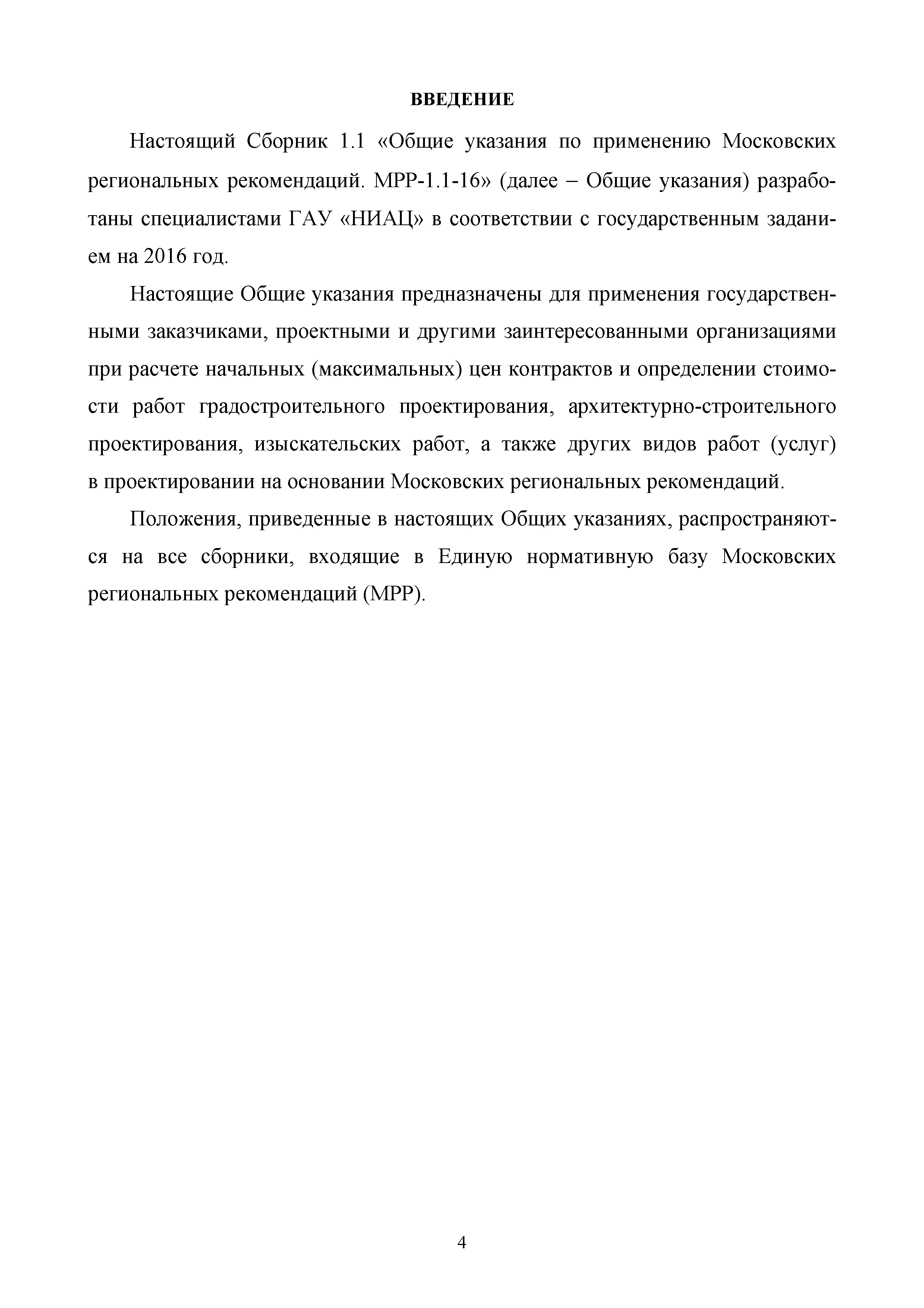 ВВЕДЕНИЕ

Настоящий Сборник 1.1 «Общие указания по применению Московских региональных рекомендаций. МРР-1.1-16» (далее – Общие указания) разработаны специалистами ГАУ «НИАЦ» в соответствии с государственным заданием на 2016 год.

Настоящие Общие указания предназначены для применения государственными заказчиками, проектными и другими заинтересованными организациями при расчете начальных (максимальных) цен контрактов и определении стоимости работ градостроительного проектирования, архитектурно-строительного проектирования, изыскательских работ, а также других видов работ (услуг) в проектировании на основании Московских региональных рекомендаций.

Положения, приведенные в настоящих Общих указаниях, распространяются на все сборники, входящие в Единую нормативную базу Московских региональных рекомендаций (МРР).

4